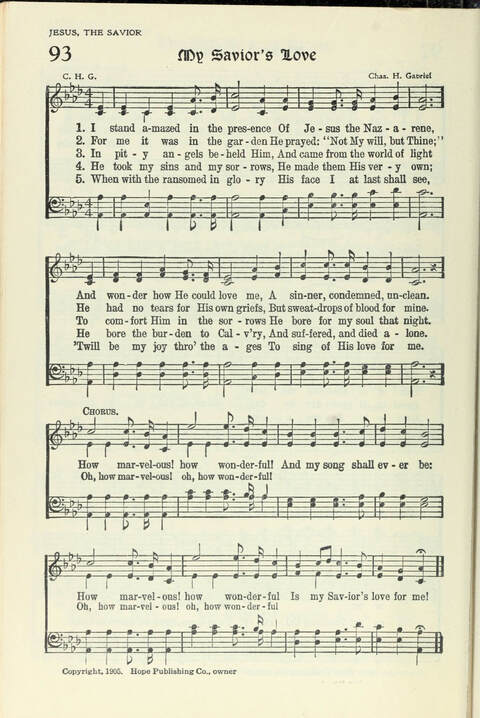 JESUS, THE SAVIOR

93

My Savior's Love

C. H. G.

Chas. H. Gabriel

1. I stand a-mazed in the pres-ence Of Je-sus the Naz-a-rene,
2. For me it was in the gar-den He prayed: "Not My will, but Thine;"
3. In pit-y an-gels be-held Him, And came from the world of light
4. He took my sins and my sor-rows, He made them His ver-y own;
5. When with the ransomed in glo-ry His face I at last shall see,

And won-der how He could love me, A sin-ner, condemned, un-clean.
He had no tears for His own griefs, But sweat-drops of blood for mine.
To com-fort Him in the sor-rows He bore for my soul that night.
He bore the bur-den to Cal-v'ry, And suf-fered, and died a-lone.
'Twill be my joy thro' the a-ges To sing of His love for me.

CHORUS.

How mar-vel-ous! how won-der-ful! And my song shall ev-er be:
Oh, how mar-vel-ous! oh, how won-der-ful!

How mar-vel-ous! how won-der-ful Is my Sav-ior's love for me!
Oh, how mar-vel-ous! oh, how won-der-ful

Copyright, 1905. Hope Publishing Co., owner